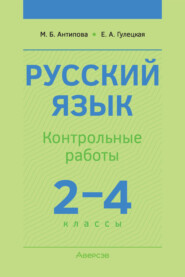 М. Б. Антипова • Е. А. Гулецкая

РУССКИЙ ЯЗЫК

Контрольные работы

2–4

классы

Аверсэв